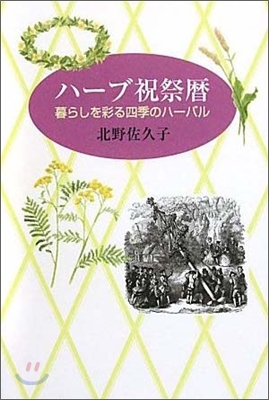 ハーブ祝祭暦
暮らしを彩る四季のハーバル
北野佐久子